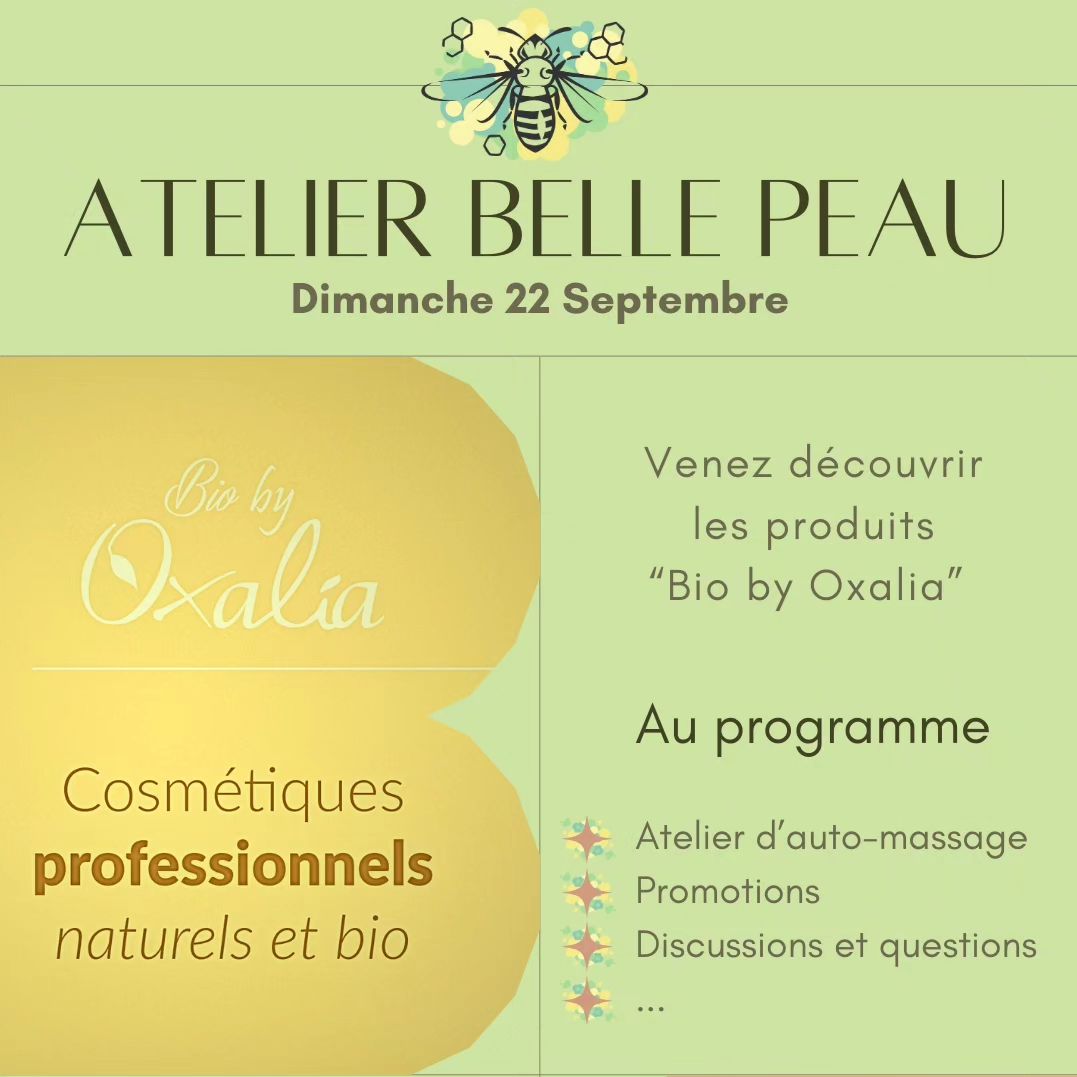 ATELIER BELLE PEAU
Dimanche 22 Septembre

Bio by
Oxalia

Cosmétiques
professionnels
naturels et bio

Venez découvrir les produits "Bio by Oxalia"

Au programme

Atelier d'auto-massage
Promotions
Discussions et questions
...